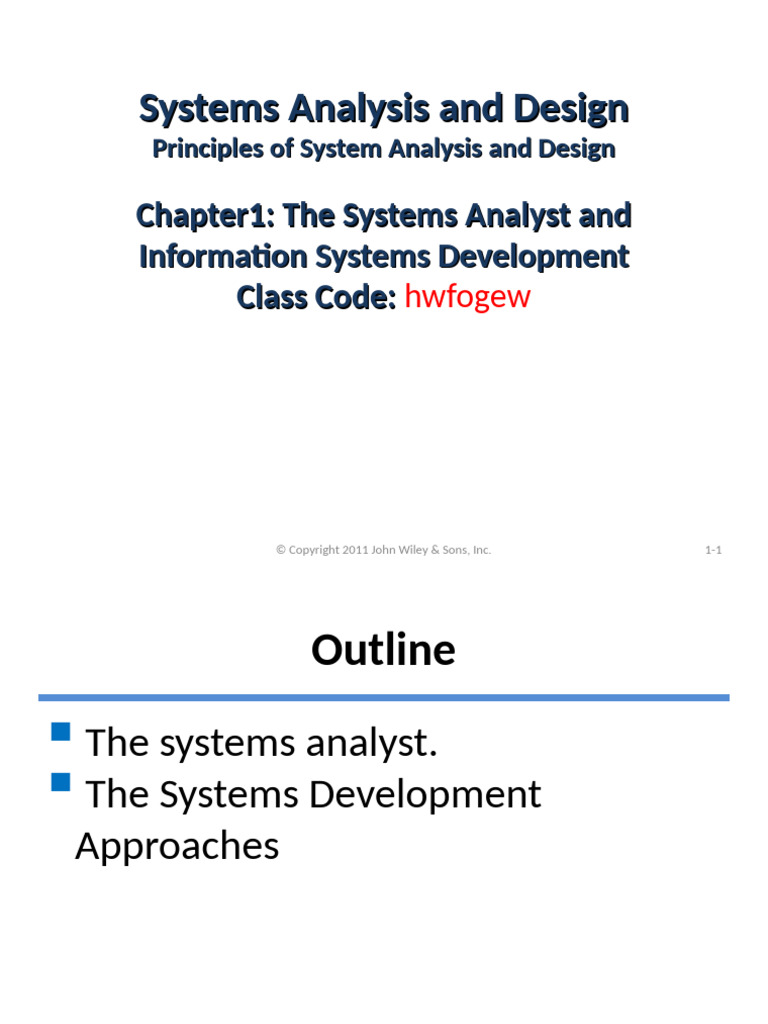 Systems Analysis and Design
Principles of System Analysis and Design

Chapter1: The Systems Analyst and Information Systems Development
Class Code: hwfogew

© Copyright 2011 John Wiley & Sons, Inc.

1-1

Outline

The systems analyst.
The Systems Development Approaches